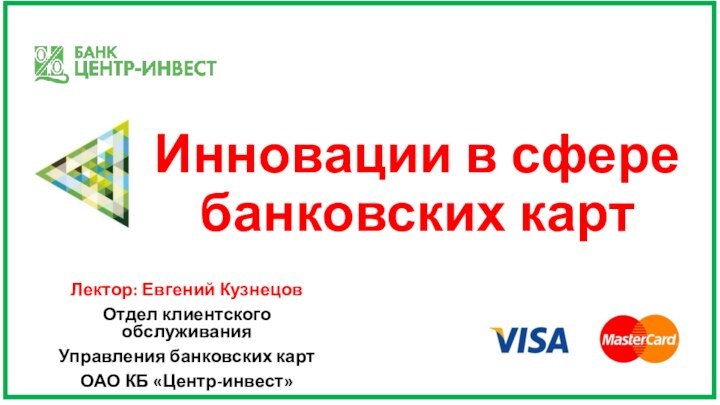 БАНК
ЦЕНТР-ИНВЕСТ

Инновации в сфере банковских карт

Лектор: Евгений Кузнецов

Отдел клиентского обслуживания

Управления банковских карт

ОАО КБ «Центр-инвест»

VISA

MasterCard